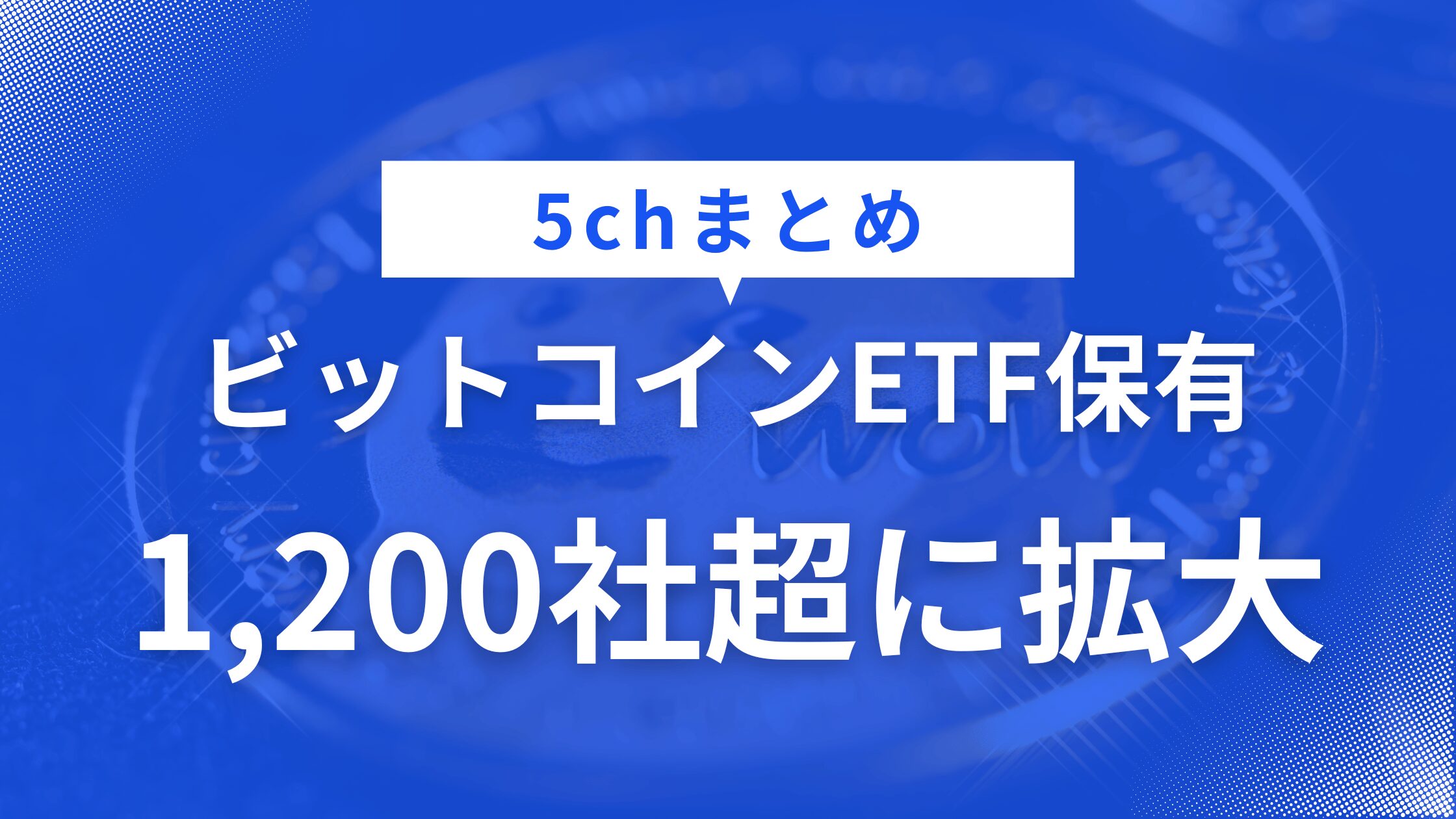 5chまとめ

ビットコインETF保有

1,200社超に拡大